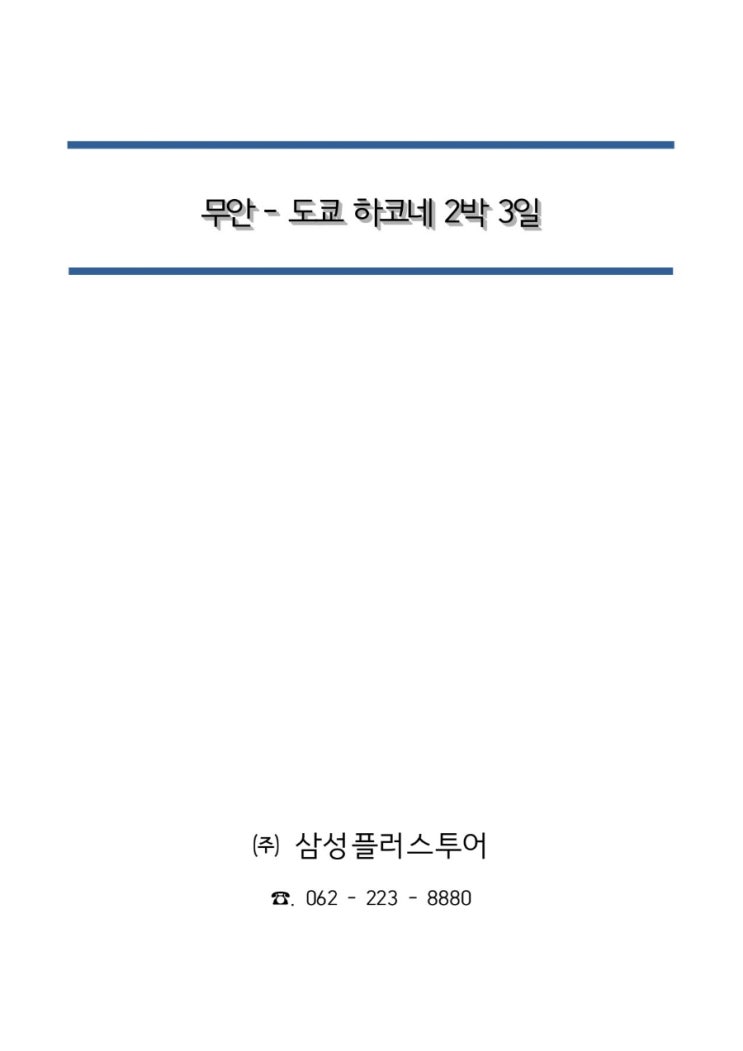 무안 - 도쿄 하코네 2박 3일

㈜ 삼성플러스투어

☎. 062 - 223 - 8880